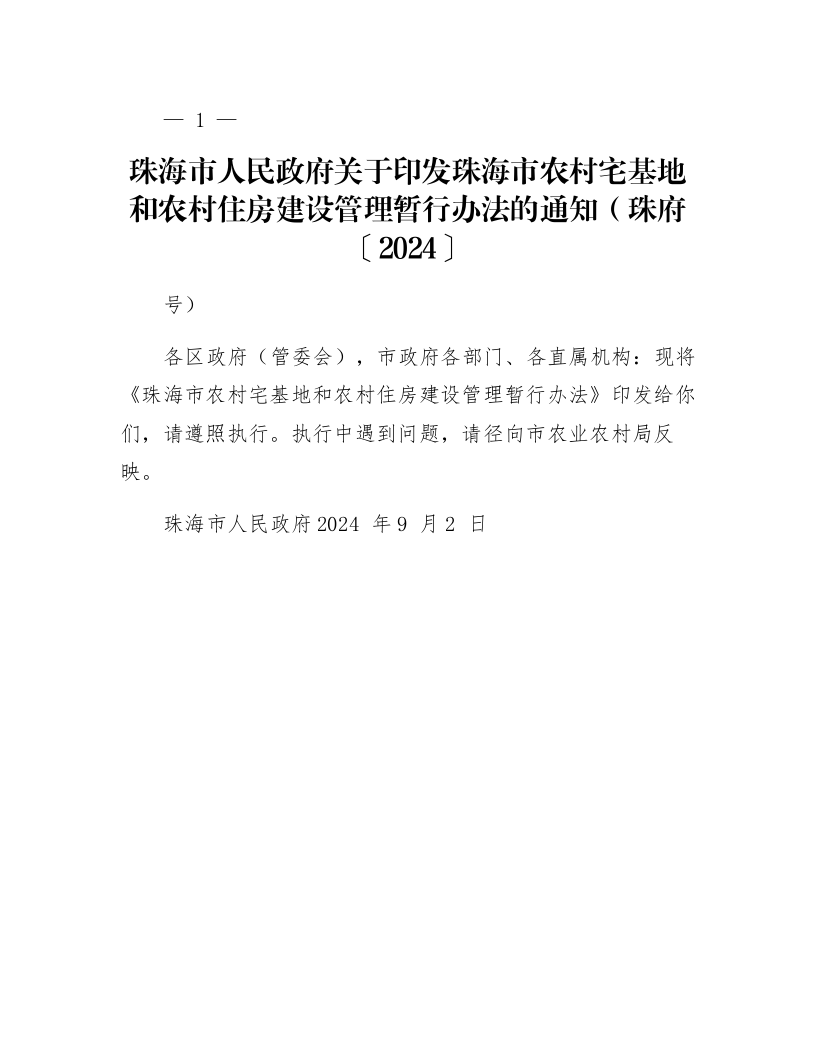 — 1 —

珠海市人民政府关于印发珠海市农村宅基地和农村住房建设管理暂行办法的通知（珠府〔2024〕

号）

各区政府（管委会），市政府各部门、各直属机构：现将《珠海市农村宅基地和农村住房建设管理暂行办法》印发给你们，请遵照执行。执行中遇到问题，请径向市农业农村局反映。

珠海市人民政府2024 年9 月2 日